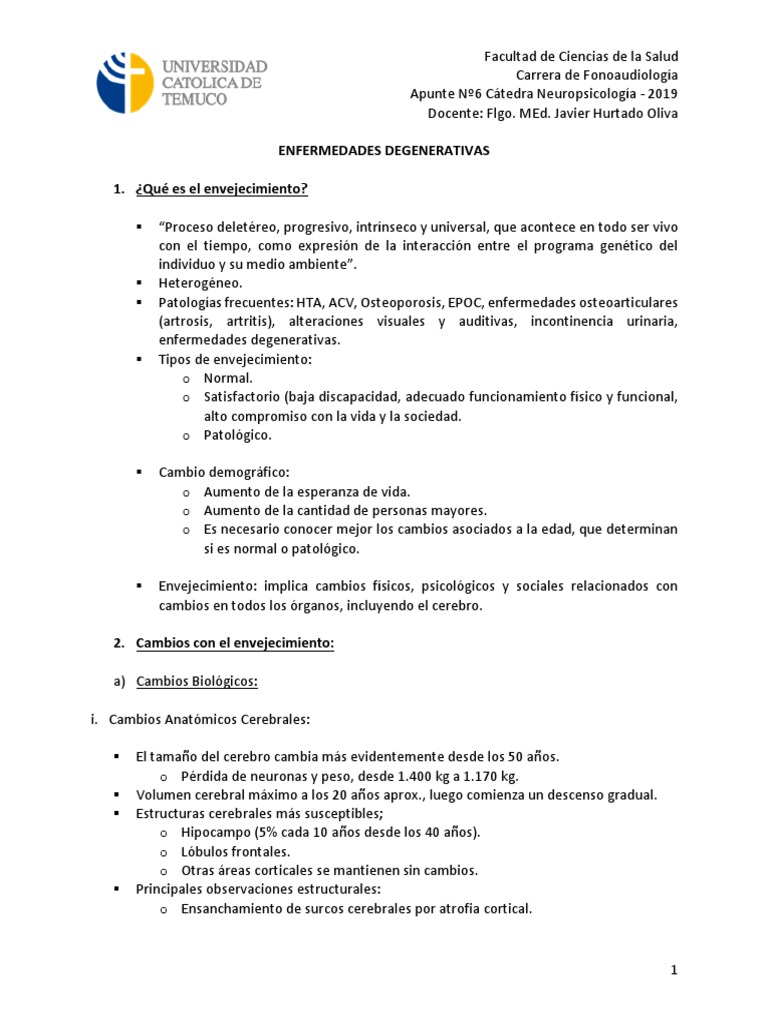 UNIVERSIDAD CATOLICA DE TEMUCO

Facultad de Ciencias de la Salud
Carrera de Fonoaudiología
Apunte Nº6 Cátedra Neuropsicología - 2019
Docente: Flgo. MEd. Javier Hurtado Oliva

ENFERMEDADES DEGENERATIVAS

1. ¿Qué es el envejecimiento?

▪ "Proceso deletéreo, progresivo, intrínseco y universal, que acontece en todo ser vivo con el tiempo, como expresión de la interacción entre el programa genético del individuo y su medio ambiente".
▪ Heterogéneo.
▪ Patologías frecuentes: HTA, ACV, Osteoporosis, EPOC, enfermedades osteoarticulares (artrosis, artritis), alteraciones visuales y auditivas, incontinencia urinaria, enfermedades degenerativas.
▪ Tipos de envejecimiento:
o Normal.
o Satisfactorio (baja discapacidad, adecuado funcionamiento físico y funcional, alto compromiso con la vida y la sociedad.
o Patológico.

▪ Cambio demográfico:
o Aumento de la esperanza de vida.
o Aumento de la cantidad de personas mayores.
o Es necesario conocer mejor los cambios asociados a la edad, que determinan si es normal o patológico.

▪ Envejecimiento: implica cambios físicos, psicológicos y sociales relacionados con cambios en todos los órganos, incluyendo el cerebro.

2. Cambios con el envejecimiento:

a) Cambios Biológicos:

i. Cambios Anatómicos Cerebrales:

▪ El tamaño del cerebro cambia más evidentemente desde los 50 años.
o Pérdida de neuronas y peso, desde 1.400 kg a 1.170 kg.
▪ Volumen cerebral máximo a los 20 años aprox., luego comienza un descenso gradual.
▪ Estructuras cerebrales más susceptibles;
o Hipocampo (5% cada 10 años desde los 40 años).
o Lóbulos frontales.
o Otras áreas corticales se mantienen sin cambios.
▪ Principales observaciones estructurales:
o Ensanchamiento de surcos cerebrales por atrofia cortical.

1